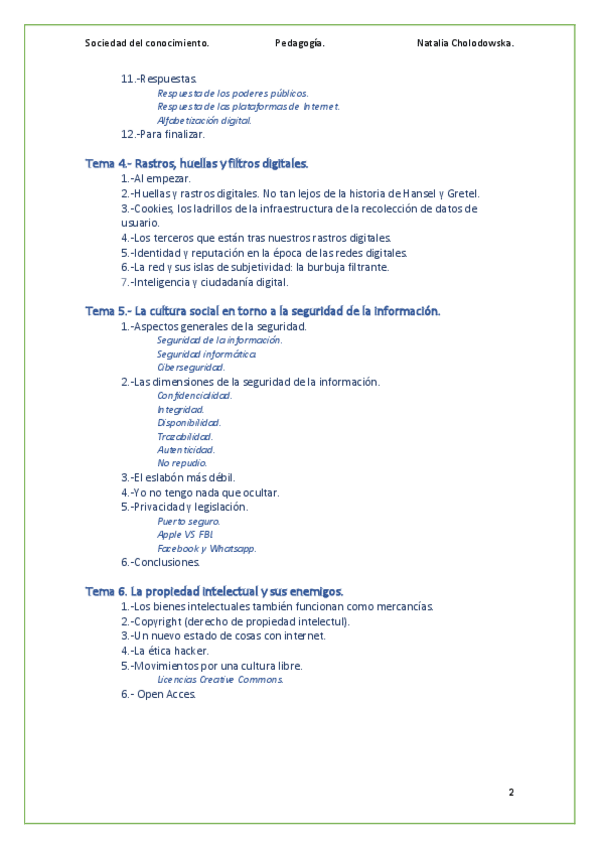 Sociedad del conocimiento. Pedagogía. Natalia Cholodowska.

11.-Respuestas.
Respuesta de los poderes públicos.
Respuesta de las plataformas de Internet.
Alfabetización digital.
12.-Para finalizar.

Tema 4.- Rastros, huellas y filtros digitales.
1.-Al empezar.
2.-Huellas y rastros digitales. No tan lejos de la historia de Hansel y Gretel.
3.-Cookies, los ladrillos de la infraestructura de la recolección de datos de usuario.
4.-Los terceros que están tras nuestros rastros digitales.
5.-Identidad y reputación en la época de las redes digitales.
6.-La red y sus islas de subjetividad: la burbuja filtrante.
7.-Inteligencia y ciudadanía digital.

Tema 5.- La cultura social en torno a la seguridad de la información.
1.-Aspectos generales de la seguridad.
Seguridad de la información.
Seguridad informática.
Ciberseguridad.
2.-Las dimensiones de la seguridad de la información.
Confidencialidad.
Integridad.
Disponibilidad.
Trazabilidad.
Autenticidad.
No repudio.
3.-El eslabón más débil.
4.-Yo no tengo nada que ocultar.
5.-Privacidad y legislación.
Puerto seguro.
Apple VS FBI.
Facebook y Whatsapp.
6.-Conclusiones.

Tema 6. La propiedad intelectual y sus enemigos.
1.-Los bienes intelectuales también funcionan como mercancías.
2.-Copyright (derecho de propiedad intelectul).
3.-Un nuevo estado de cosas con internet.
4.-La ética hacker.
5.-Movimientos por una cultura libre.
Licencias Creative Commons.
6.- Open Acces.

2